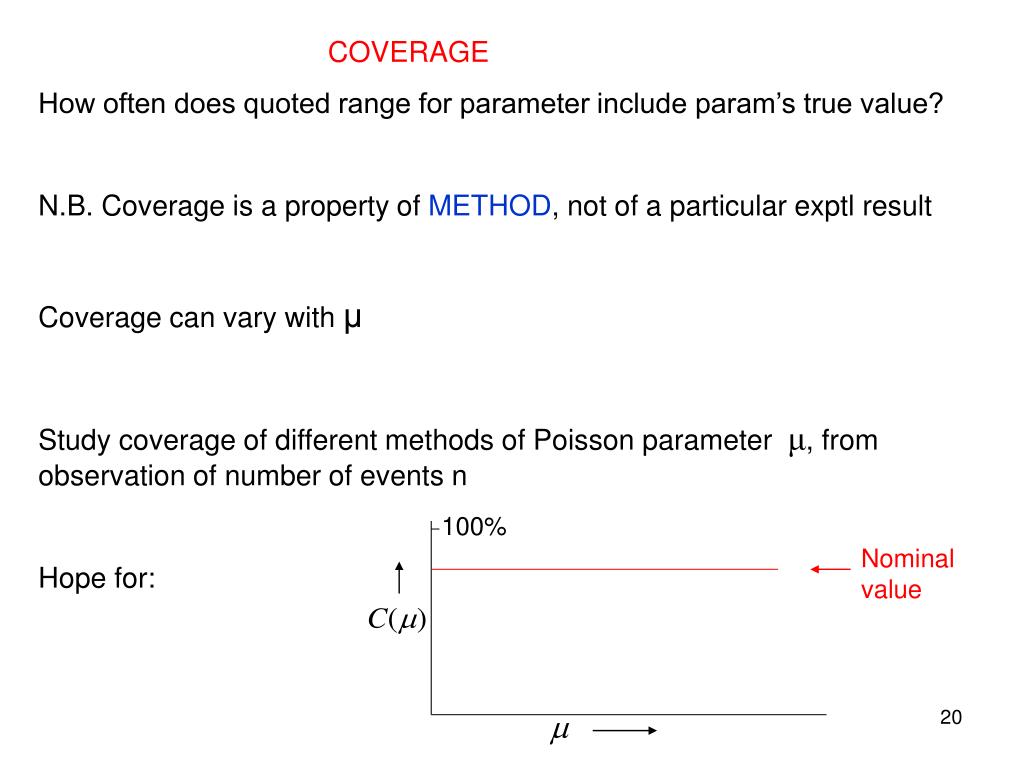 COVERAGE

How often does quoted range for parameter include param's true value?

N.B. Coverage is a property of METHOD, not of a particular exptl result

Coverage can vary with μ

Study coverage of different methods of Poisson parameter μ, from observation of number of events n

Hope for:

100%

Nominal value

$C(\mu)$

$\mu$

20